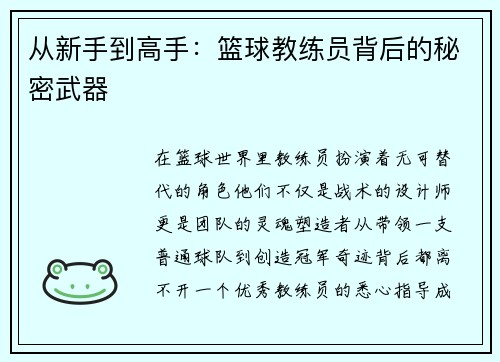 从新手到高手：篮球教练员背后的秘密武器

在篮球世界里教练员扮演着无可替代的角色他们不仅是战术的设计师更是团队的灵魂塑造者从带领一支普通球队到创造冠军奇迹背后都离不开一个优秀教练员的悉心指导成